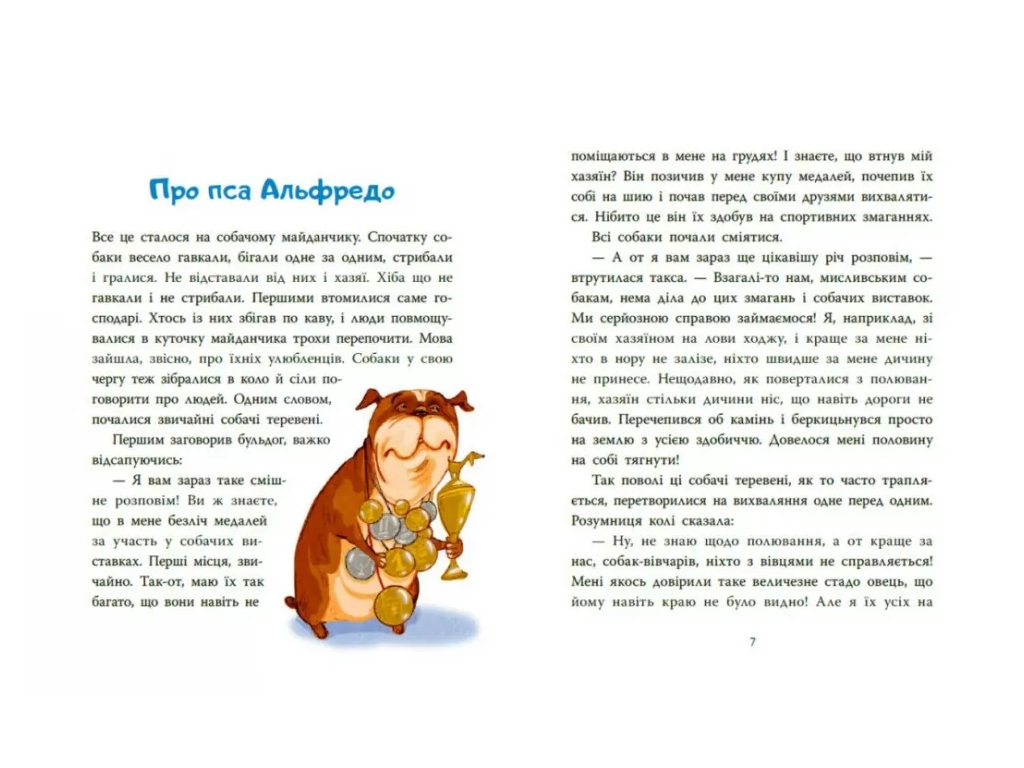 Про пса Альфредо

Все це сталося на собачому майданчику. Спочатку собаки весело гавкали, бігали одне за одним, стрибали і гралися. Не відставали від них і хазяї. Хіба що не гавкали і не стрибали. Першими втомилися саме господарі. Хтось із них збігав по каву, і люди повмощувалися в куточку майданчика трохи перепочити. Мова зайшла, звісно, про їхніх улюбленців. Собаки у свою чергу теж зібралися в коло й сіли поговорити про людей. Одним словом, почалися звичайні собачі теревені.

Першим заговорив бульдог, важко відсапуючись:

— Я вам зараз таке смішне розповім! Ви ж знаєте, що в мене безліч медалей за участь у собачих виставках. Перші місця, звичайно. Так-от, маю їх так багато, що вони навіть не поміщаються в мене на грудях! І знаєте, що втнув мій хазяїн? Він позичив у мене купу медалей, почепив їх собі на шию і почав перед своїми друзями вихвалятися. Нібито це він їх здобув на спортивних змаганнях.

Всі собаки почали сміятися.

— А от я вам зараз ще цікавішу річ розповім, — втрутилася такса. — Взагалі-то нам, мисливським собакам, нема діла до цих змагань і собачих виставок. Ми серйозною справою займаємося! Я, наприклад, зі своїм хазяїном на лови ходжу, і краще за мене ніхто в нору не залізе, ніхто швидше за мене дичину не принесе. Нещодавно, як поверталися з полювання, хазяїн стільки дичини ніс, що навіть дороги не бачив. Перечепився об камінь і беркицьнувся просто на землю з усією здобиччю. Довелося мені половину на собі тягнути!

Так поволі ці собачі теревені, як то часто трапляється, перетворилися на вихваляння одне перед одним. Розумниця колі сказала:

— Ну, не знаю щодо полювання, а от краще за нас, собак-вівчарів, ніхто з вівцями не справляється! Мені якось довірили таке величезне стадо овець, що йому навіть краю не було видно! Але я їх усіх на

7